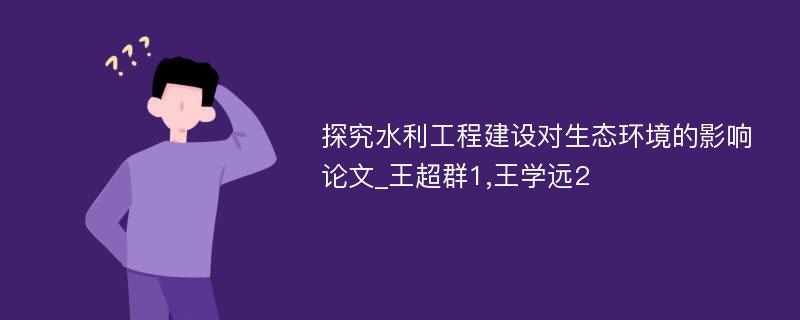 ???

探究水利工程建设对生态环境的影响论文_王超群1,王学远2